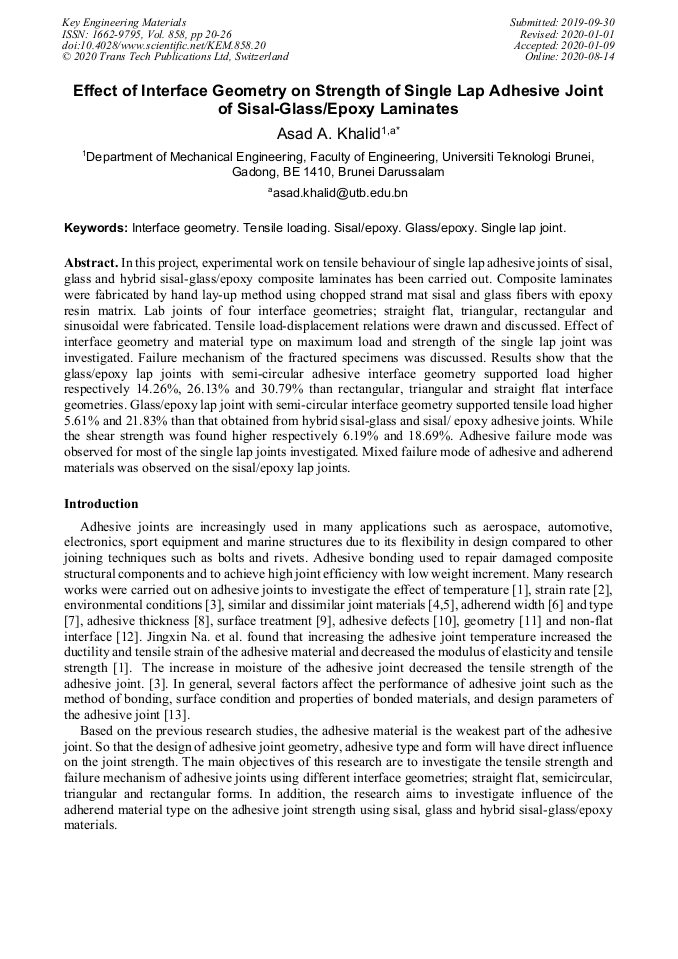 Key Engineering Materials
ISSN: 1662-9795, Vol. 858, pp 20-26
doi:10.4028/www.scientific.net/KEM.858.20
© 2020 Trans Tech Publications Ltd, Switzerland

Submitted: 2019-09-30
Revised: 2020-01-01
Accepted: 2020-01-09
Online: 2020-08-14

Effect of Interface Geometry on Strength of Single Lap Adhesive Joint of Sisal-Glass/Epoxy Laminates

Asad A. Khalid$^{1,a*}$

$^1$Department of Mechanical Engineering, Faculty of Engineering, Universiti Teknologi Brunei, Gadong, BE 1410, Brunei Darussalam

$^a$asad.khalid@utb.edu.bn

Keywords: Interface geometry. Tensile loading. Sisal/epoxy. Glass/epoxy. Single lap joint.

Abstract. In this project, experimental work on tensile behaviour of single lap adhesive joints of sisal, glass and hybrid sisal-glass/epoxy composite laminates has been carried out. Composite laminates were fabricated by hand lay-up method using chopped strand mat sisal and glass fibers with epoxy resin matrix. Lab joints of four interface geometries; straight flat, triangular, rectangular and sinusoidal were fabricated. Tensile load-displacement relations were drawn and discussed. Effect of interface geometry and material type on maximum load and strength of the single lap joint was investigated. Failure mechanism of the fractured specimens was discussed. Results show that the glass/epoxy lap joints with semi-circular adhesive interface geometry supported load higher respectively 14.26%, 26.13% and 30.79% than rectangular, triangular and straight flat interface geometries. Glass/epoxy lap joint with semi-circular interface geometry supported tensile load higher 5.61% and 21.83% than that obtained from hybrid sisal-glass and sisal/ epoxy adhesive joints. While the shear strength was found higher respectively 6.19% and 18.69%. Adhesive failure mode was observed for most of the single lap joints investigated. Mixed failure mode of adhesive and adherend materials was observed on the sisal/epoxy lap joints.

Introduction

Adhesive joints are increasingly used in many applications such as aerospace, automotive, electronics, sport equipment and marine structures due to its flexibility in design compared to other joining techniques such as bolts and rivets. Adhesive bonding used to repair damaged composite structural components and to achieve high joint efficiency with low weight increment. Many research works were carried out on adhesive joints to investigate the effect of temperature [1], strain rate [2], environmental conditions [3], similar and dissimilar joint materials [4,5], adherend width [6] and type [7], adhesive thickness [8], surface treatment [9], adhesive defects [10], geometry [11] and non-flat interface [12]. Jingxin Na. et al. found that increasing the adhesive joint temperature increased the ductility and tensile strain of the adhesive material and decreased the modulus of elasticity and tensile strength [1]. The increase in moisture of the adhesive joint decreased the tensile strength of the adhesive joint. [3]. In general, several factors affect the performance of adhesive joint such as the method of bonding, surface condition and properties of bonded materials, and design parameters of the adhesive joint [13].

Based on the previous research studies, the adhesive material is the weakest part of the adhesive joint. So that the design of adhesive joint geometry, adhesive type and form will have direct influence on the joint strength. The main objectives of this research are to investigate the tensile strength and failure mechanism of adhesive joints using different interface geometries; straight flat, semicircular, triangular and rectangular forms. In addition, the research aims to investigate influence of the adherend material type on the adhesive joint strength using sisal, glass and hybrid sisal-glass/epoxy materials.